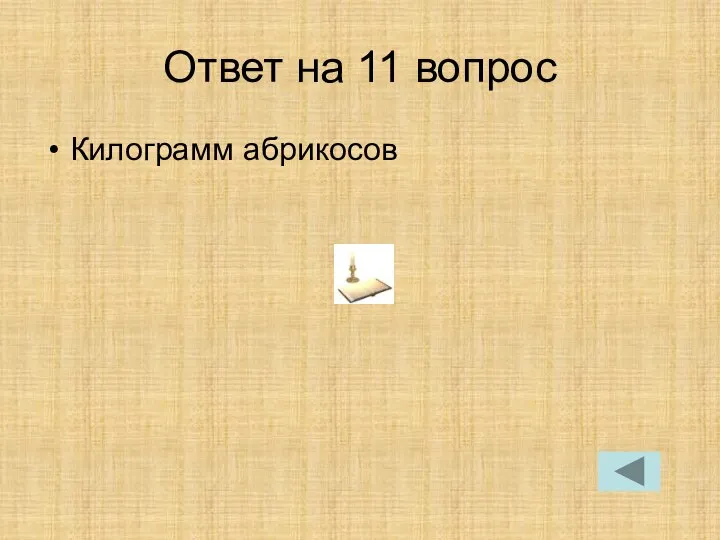 Ответ на 11 вопрос

• Килограмм абрикосов